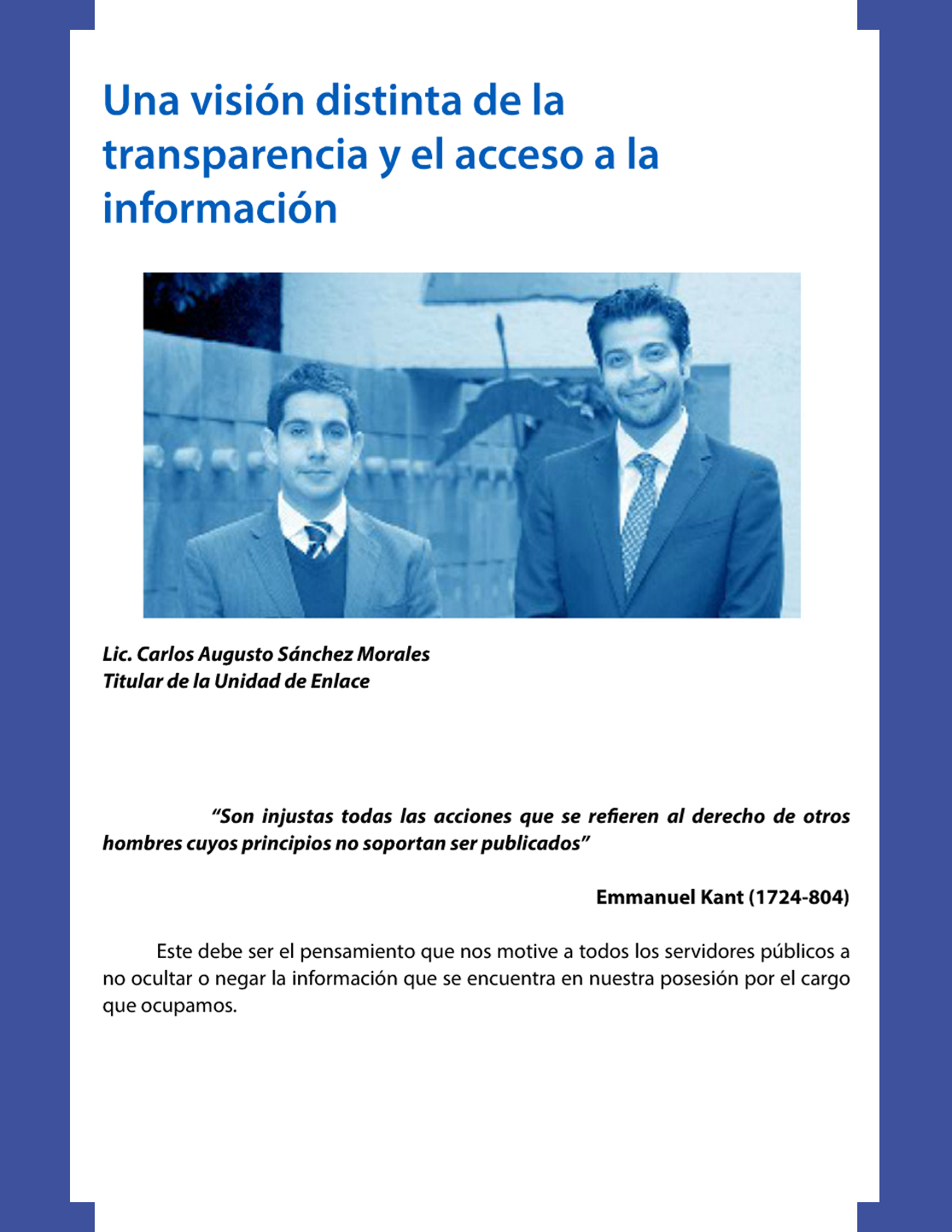 Una visión distinta de la transparencia y el acceso a la información

Lic. Carlos Augusto Sánchez Morales
Titular de la Unidad de Enlace

"Son injustas todas las acciones que se refieren al derecho de otros hombres cuyos principios no soportan ser publicados"

Emmanuel Kant (1724-804)

Este debe ser el pensamiento que nos motive a todos los servidores públicos a no ocultar o negar la información que se encuentra en nuestra posesión por el cargo que ocupamos.